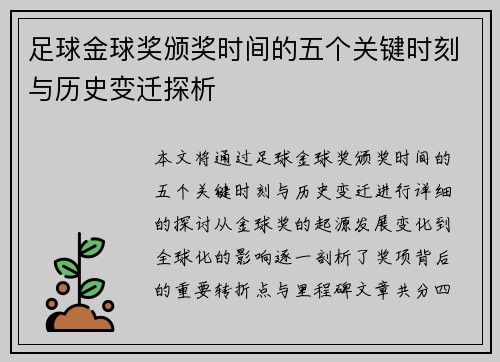 足球金球奖颁奖时间的五个关键时刻与历史变迁探析

本文将通过足球金球奖颁奖时间的五个关键时刻与历史变迁进行详细的探讨从金球奖的起源发展变化到全球化的影响逐一剖析了奖项背后的重要转折点与里程碑文章共分四